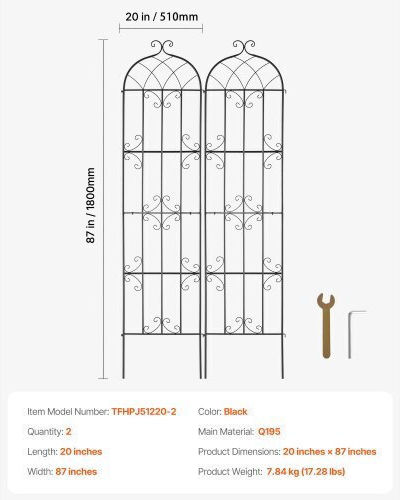 20 in / 510mm

87 in / 1800mm

Item Model Number: TFHPJ51220-2
Quantity: 2
Length: 20 inches
Width: 87 inches

Color: Black
Main Material: Q195
Product Dimensions: 20 inches × 87 inches
Product Weight: 7.84 kg (17.28 lbs)